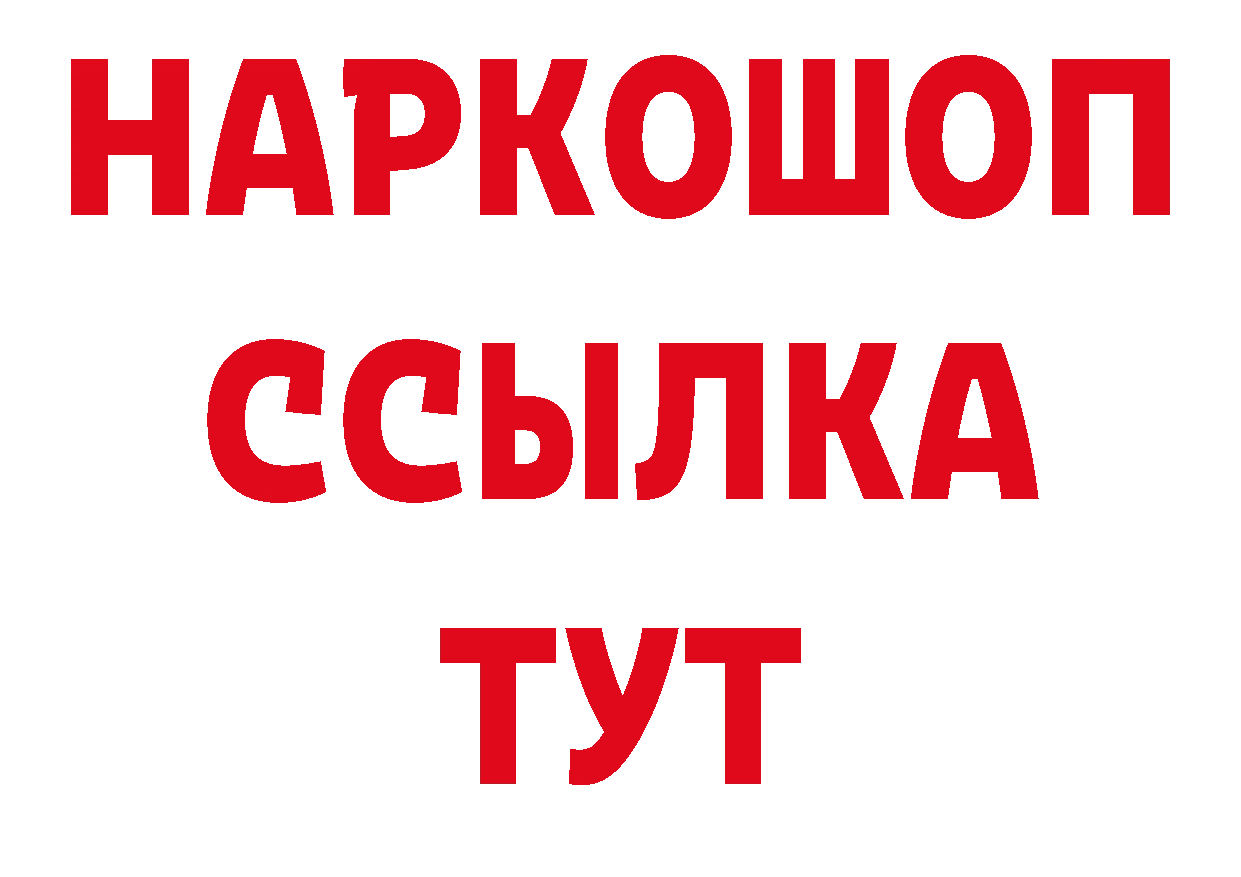 НАРКОШОП
ССЫЛКА
ТУТ